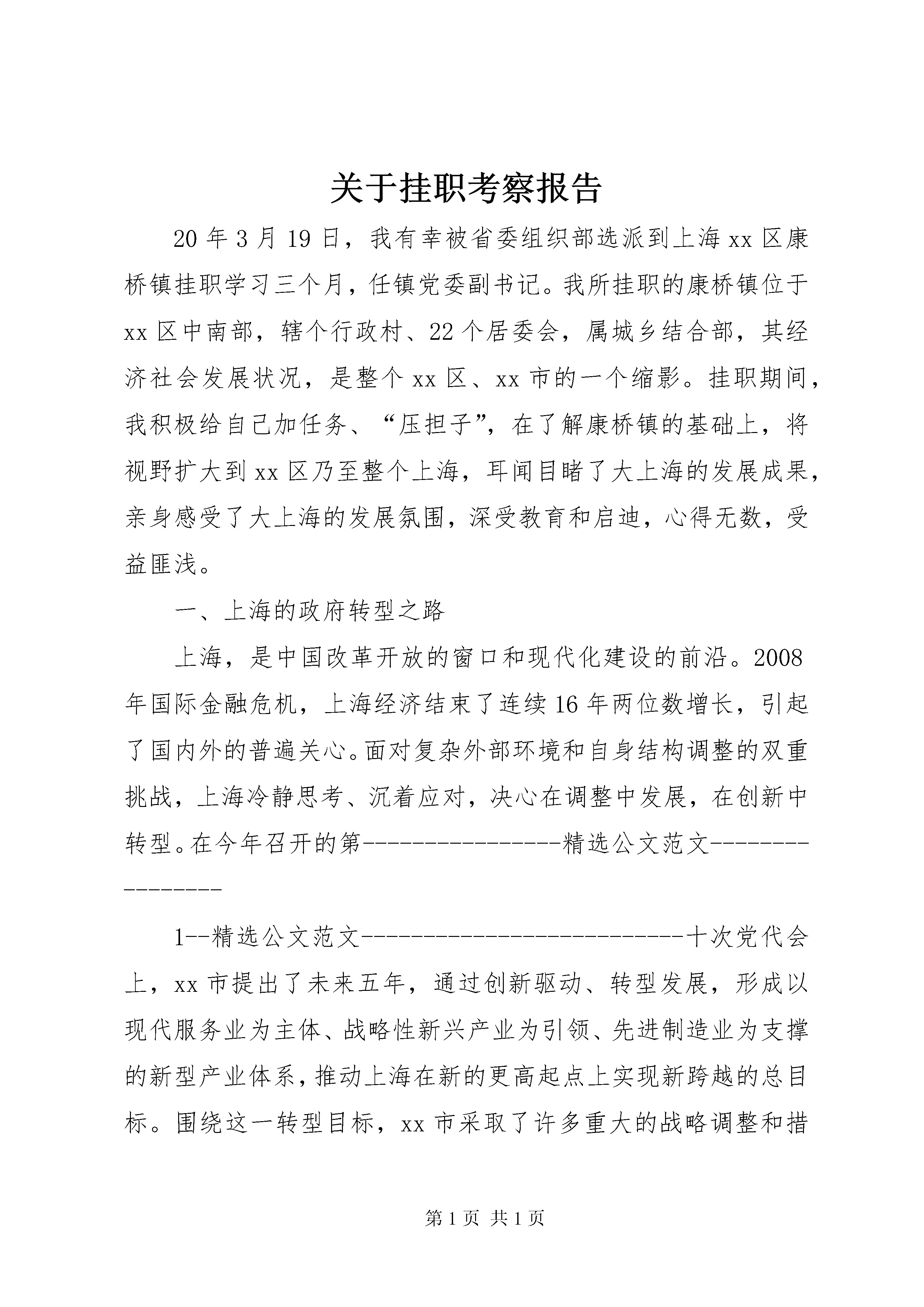 关于挂职考察报告

20 年 3 月 19 日，我有幸被省委组织部选派到上海 xx 区康桥镇挂职学习三个月，任镇党委副书记。我所挂职的康桥镇位于 xx 区中南部，辖个行政村、22 个居委会，属城乡结合部，其经济社会发展状况，是整个 xx 区、xx 市的一个缩影。挂职期间，我积极给自己加任务、“压担子”，在了解康桥镇的基础上，将视野扩大到 xx 区乃至整个上海，耳闻目睹了大上海的发展成果，亲身感受了大上海的发展氛围，深受教育和启迪，心得无数，受益匪浅。

一、上海的政府转型之路

上海，是中国改革开放的窗口和现代化建设的前沿。2008 年国际金融危机，上海经济结束了连续 16 年两位数增长，引起了国内外的普遍关心。面对复杂外部环境和自身结构调整的双重挑战，上海冷静思考、沉着应对，决心在调整中发展，在创新中转型。在今年召开的第----------------精选公文范文----------------

1--精选公文范文--------------------------十次党代会上，xx 市提出了未来五年，通过创新驱动、转型发展，形成以现代服务业为主体、战略性新兴产业为引领、先进制造业为支撑的新型产业体系，推动上海在新的更高起点上实现新跨越的总目标。围绕这一转型目标，xx 市采取了许多重大的战略调整和措

第 1 页 共 1 页